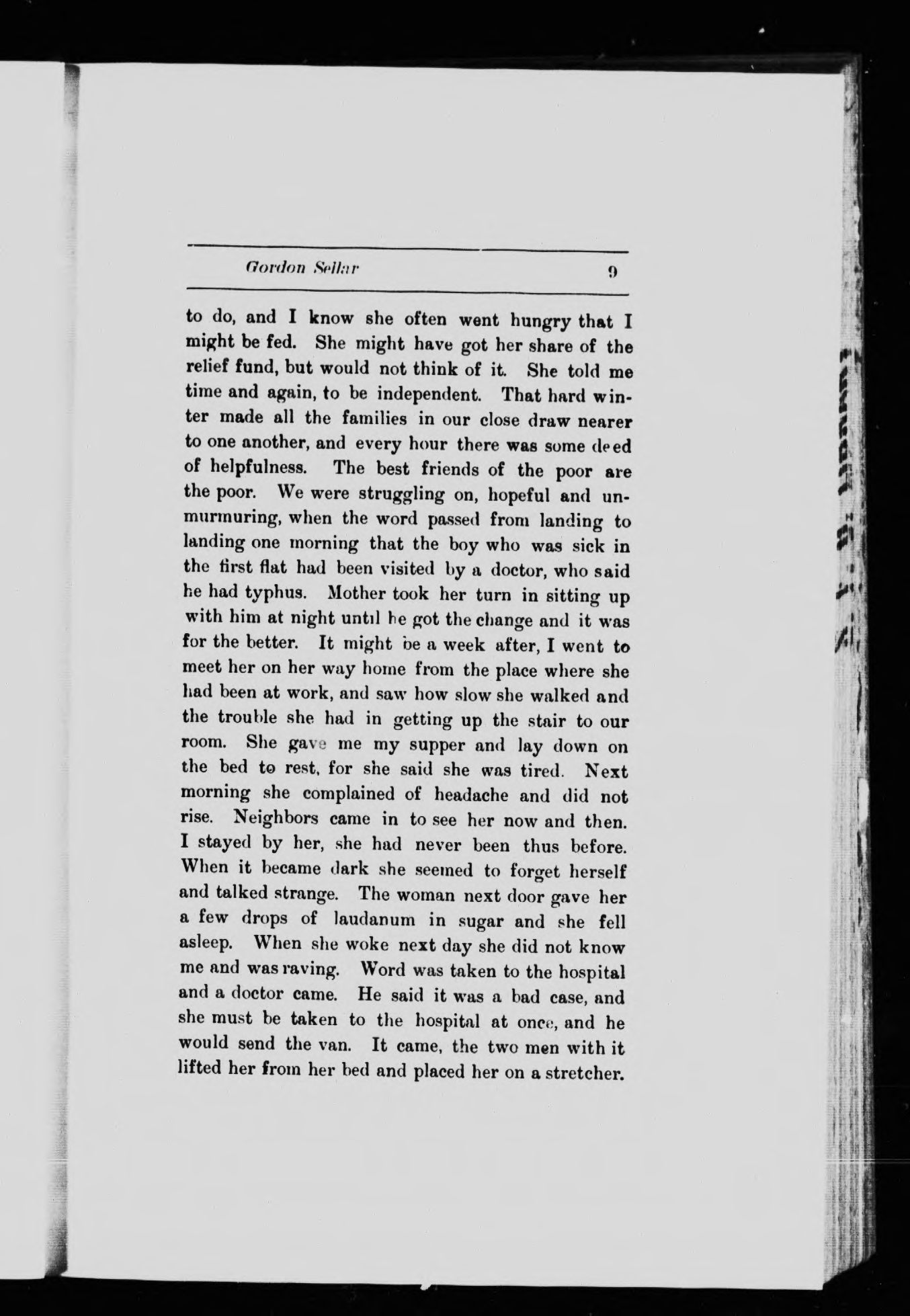 Gordon Sellar 9

to do, and I know she often went hungry that I might be fed. She might have got her share of the relief fund, but would not think of it. She told me time and again, to be independent. That hard winter made all the families in our close draw nearer to one another, and every hour there was some deed of helpfulness. The best friends of the poor are the poor. We were struggling on, hopeful and unmurmuring, when the word passed from landing to landing one morning that the boy who was sick in the first flat had been visited by a doctor, who said he had typhus. Mother took her turn in sitting up with him at night until he got the change and it was for the better. It might be a week after, I went to meet her on her way home from the place where she had been at work, and saw how slow she walked and the trouble she had in getting up the stair to our room. She gave me my supper and lay down on the bed to rest, for she said she was tired. Next morning she complained of headache and did not rise. Neighbors came in to see her now and then. I stayed by her, she had never been thus before. When it became dark she seemed to forget herself and talked strange. The woman next door gave her a few drops of laudanum in sugar and she fell asleep. When she woke next day she did not know me and was raving. Word was taken to the hospital and a doctor came. He said it was a bad case, and she must be taken to the hospital at once, and he would send the van. It came, the two men with it lifted her from her bed and placed her on a stretcher.